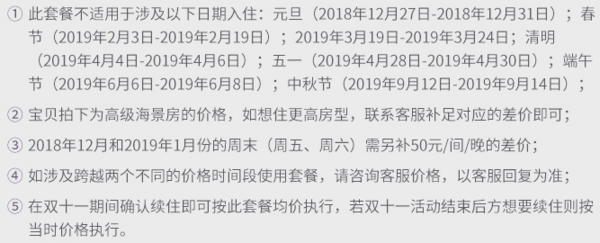 ① 此套餐不适用于涉及以下日期入住：元旦（2018年12月27日-2018年12月31日）；春节（2019年2月3日-2019年2月19日）；2019年3月19日-2019年3月24日；清明（2019年4月4日-2019年4月6日）；五一（2019年4月28日-2019年4月30日）；端午节（2019年6月6日-2019年6月8日）；中秋节（2019年9月12日-2019年9月14日）；

② 宝贝拍下为高级海景房的价格，如想住更高房型，联系客服补足对应的差价即可；

③ 2018年12月和2019年1月份的周末（周五、周六）需另补50元/间/晚的差价；

④ 如涉及跨越两个不同的价格时间段使用套餐，请咨询客服价格，以客服回复为准；

⑤ 在双十一期间确认续住即可按此套餐均价执行，若双十一活动结束后方想要续住则按当时价格执行。